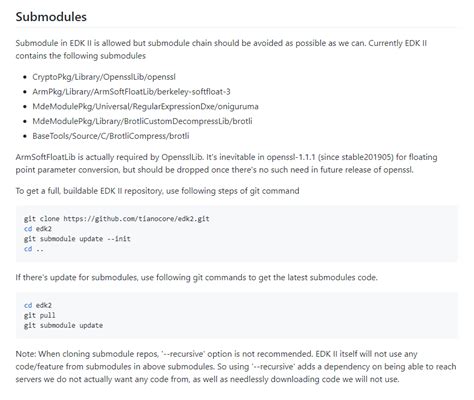 Submodules

Submodule in EDK II is allowed but submodule chain should be avoided as possible as we can. Currently EDK II contains the following submodules

- CryptoPkg/Library/OpensslLib/openssl
- ArmPkg/Library/ArmSoftFloatLib/berkeley-softfloat-3
- MdeModulePkg/Universal/RegularExpressionDxe/oniguruma
- MdeModulePkg/Library/BrotliCustomDecompressLib/brotli
- BaseTools/Source/C/BrotliCompress/brotli

ArmSoftFloatLib is actually required by OpensslLib. It's inevitable in openssl-1.1.1 (since stable201905) for floating point parameter conversion, but should be dropped once there's no such need in future release of openssl.

To get a full, buildable EDK II repository, use following steps of git command

git clone https://github.com/tianocore/edk2.git
cd edk2
git submodule update --init
cd ..

If there's update for submodules, use following git commands to get the latest submodules code.

cd edk2
git pull
git submodule update

Note: When cloning submodule repos, '--recursive' option is not recommended. EDK II itself will not use any code/feature from submodules in above submodules. So using '--recursive' adds a dependency on being able to reach servers we do not actually want any code from, as well as needlessly downloading code we will not use.